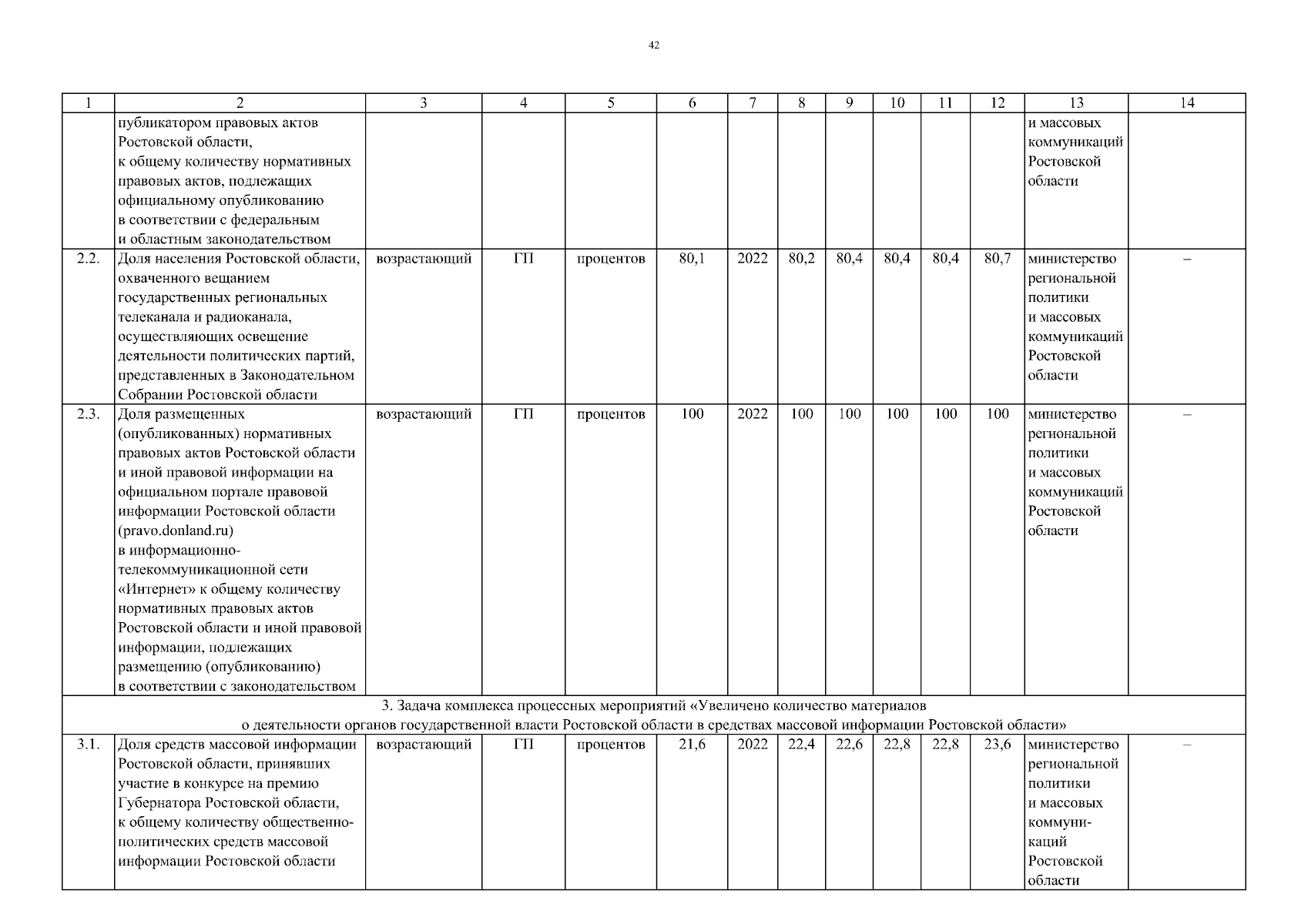 42

| 1 | 2 | 3 | 4 | 5 | 6 | 7 | 8 | 9 | 10 | 11 | 12 | 13 | 14 |
|---|---|---|---|---|---|---|---|---|---|---|---|---|---|
| | публикатором правовых актов Ростовской области, к общему количеству нормативных правовых актов, подлежащих официальному опубликованию в соответствии с федеральным и областным законодательством | | | | | | | | | | | и массовых коммуникаций Ростовской области | |
| 2.2. | Доля населения Ростовской области, охваченного вещанием государственных региональных телеканала и радиоканала, осуществляющих освещение деятельности политических партий, представленных в Законодательном Собрании Ростовской области | возрастающий | ГП | процентов | 80,1 | 2022 | 80,2 | 80,4 | 80,4 | 80,4 | 80,7 | министерство региональной политики и массовых коммуникаций Ростовской области | – |
| 2.3. | Доля размещенных (опубликованных) нормативных правовых актов Ростовской области и иной правовой информации на официальном портале правовой информации Ростовской области (pravo.donland.ru) в информационно-телекоммуникационной сети «Интернет» к общему количеству нормативных правовых актов Ростовской области и иной правовой информации, подлежащих размещению (опубликованию) в соответствии с законодательством | возрастающий | ГП | процентов | 100 | 2022 | 100 | 100 | 100 | 100 | 100 | министерство региональной политики и массовых коммуникаций Ростовской области | – |
| 3. Задача комплекса процессных мероприятий «Увеличено количество материалов о деятельности органов государственной власти Ростовской области в средствах массовой информации Ростовской области» | | | | | | | | | | | | | |
| 3.1. | Доля средств массовой информации Ростовской области, принявших участие в конкурсе на премию Губернатора Ростовской области, к общему количеству общественно-политических средств массовой информации Ростовской области | возрастающий | ГП | процентов | 21,6 | 2022 | 22,4 | 22,6 | 22,8 | 22,8 | 23,6 | министерство региональной политики и массовых коммуникаций Ростовской области | – |